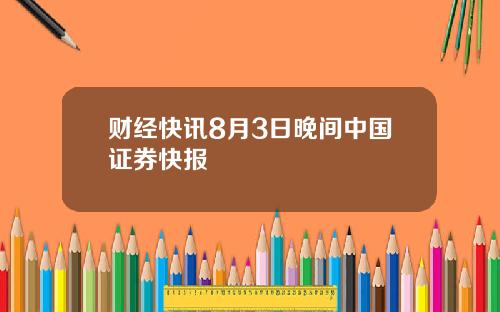 财经快讯8月3日晚间中国证券快报